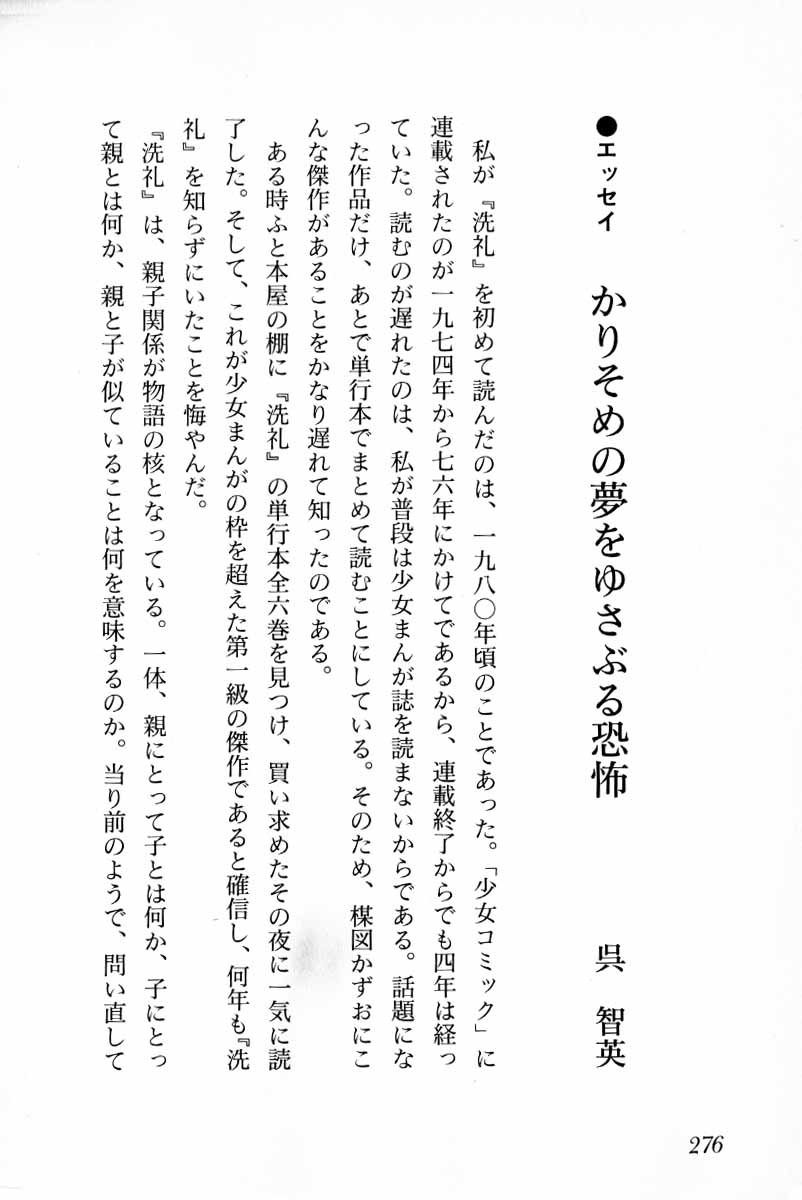 ●エッセイ　かりそめの夢をゆさぶる恐怖

呉　智英

私が『洗礼』を初めて読んだのは、一九八〇年頃のことであった。「少女コミック」に連載されたのが一九七四年から七六年にかけてであるから、連載終了からでも四年は経っていた。読むのが遅れたのは、私が普段は少女まんが誌を読まないからである。話題になった作品だけ、あとで単行本でまとめて読むことにしている。そのため、楳図かずおにこんな傑作があることをかなり遅れて知ったのである。

ある時ふと本屋の棚に『洗礼』の単行本全六巻を見つけ、買い求めたその夜に一気に読了した。そして、これが少女まんがの枠を超えた第一級の傑作であると確信し、何年も『洗礼』を知らずにいたことを悔やんだ。

『洗礼』は、親子関係が物語の核となっている。一体、親にとって子とは何か、子にとって親とは何か、親と子が似ていることは何を意味するのか。当り前のようで、問い直して

276